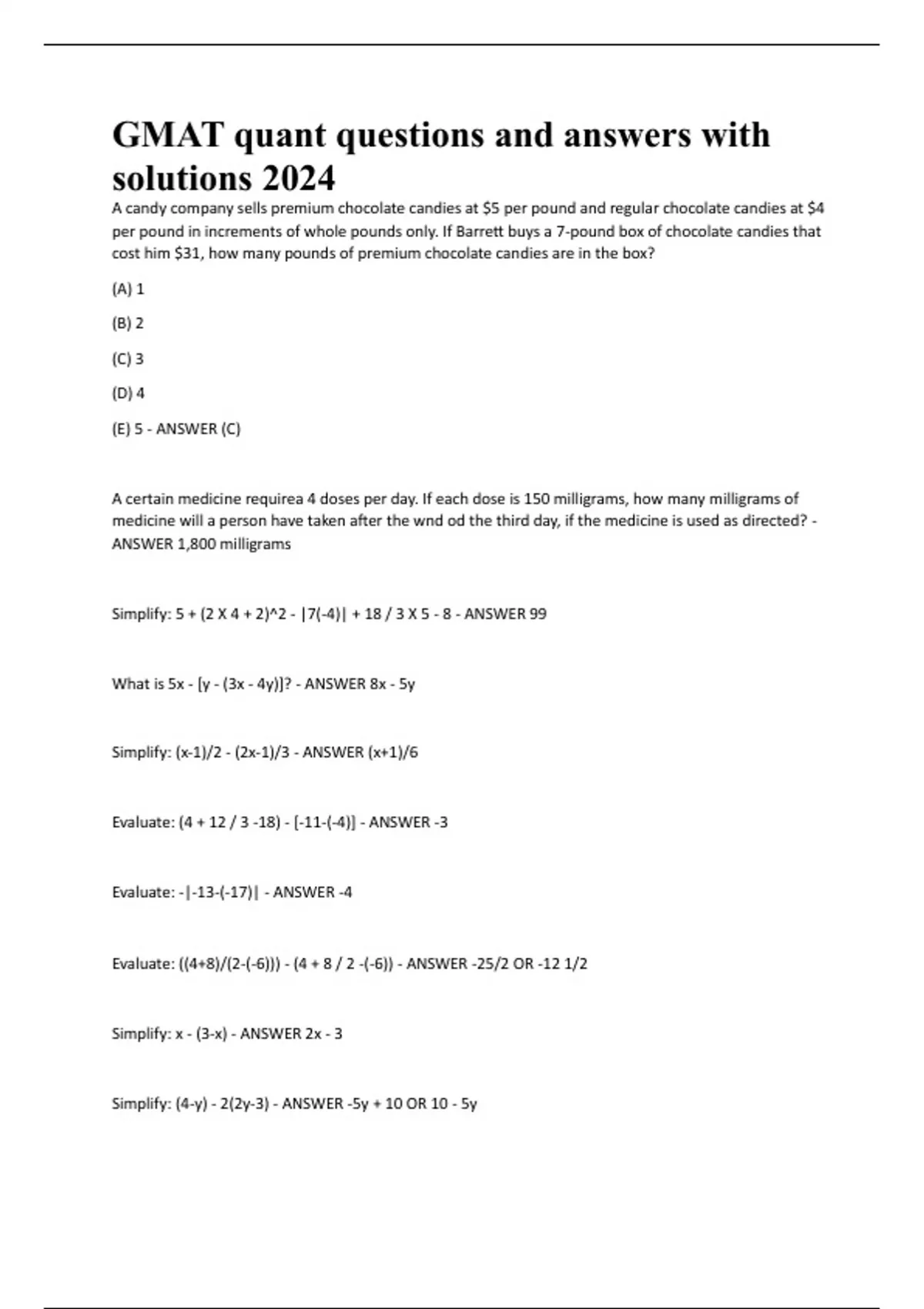 GMAT quant questions and answers with solutions 2024

A candy company sells premium chocolate candies at \$5 per pound and regular chocolate candies at \$4 per pound in increments of whole pounds only. If Barrett buys a 7-pound box of chocolate candies that cost him \$31, how many pounds of premium chocolate candies are in the box?

(A) 1

(B) 2

(C) 3

(D) 4

(E) 5 - ANSWER (C)

A certain medicine requirea 4 doses per day. If each dose is 150 milligrams, how many milligrams of medicine will a person have taken after the wnd od the third day, if the medicine is used as directed? - ANSWER 1,800 milligrams

Simplify: 5 + (2 X 4 + 2)^2 - |7(-4)| + 18 / 3 X 5 - 8 - ANSWER 99

What is 5x - [y - (3x - 4y)]? - ANSWER 8x - 5y

Simplify: (x-1)/2 - (2x-1)/3 - ANSWER (x+1)/6

Evaluate: (4 + 12 / 3 -18) - [-11-(-4)] - ANSWER -3

Evaluate: -|-13-(-17)| - ANSWER -4

Evaluate: ((4+8)/(2-(-6))) - (4 + 8 / 2 -(-6)) - ANSWER -25/2 OR -12 1/2

Simplify: x - (3-x) - ANSWER 2x - 3

Simplify: (4-y) - 2(2y-3) - ANSWER -5y + 10 OR 10 - 5y